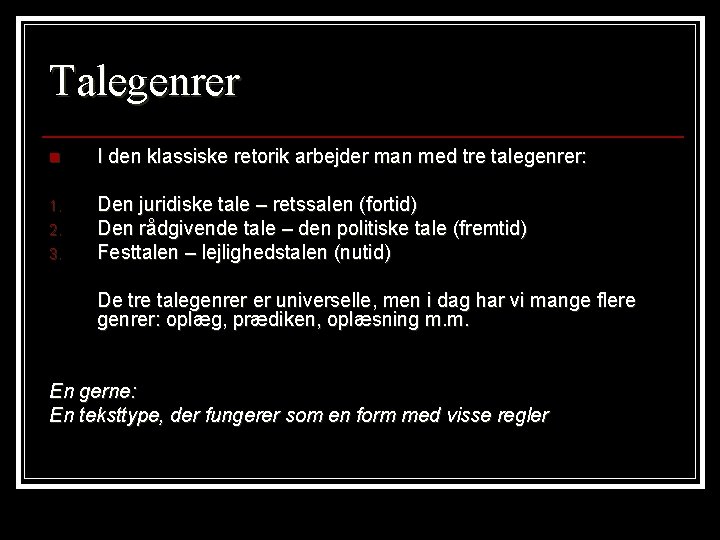 Talegenrer

• I den klassiske retorik arbejder man med tre talegenrer:

1. Den juridiske tale – retssalen (fortid)
2. Den rådgivende tale – den politiske tale (fremtid)
3. Festtalen – lejlighedstalen (nutid)

De tre talegenrer er universelle, men i dag har vi mange flere genrer: oplæg, prædiken, oplæsning m.m.

En gerne:
En teksttype, der fungerer som en form med visse regler